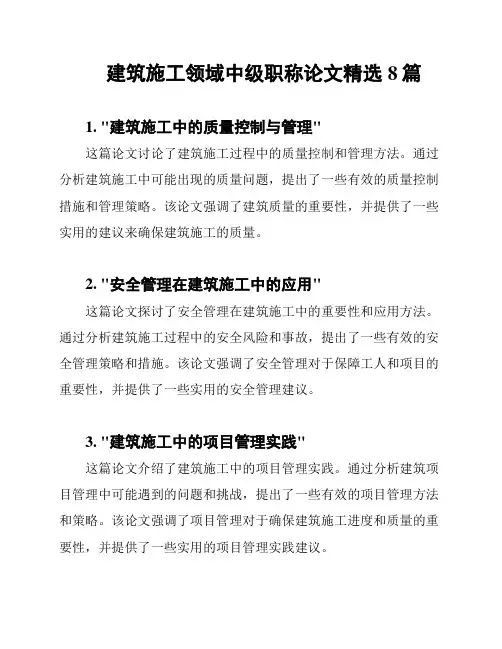 建筑施工领域中级职称论文精选 8 篇

1. "建筑施工中的质量控制与管理"

这篇论文讨论了建筑施工过程中的质量控制和管理方法。通过分析建筑施工中可能出现的质量问题，提出了一些有效的质量控制措施和管理策略。该论文强调了建筑质量的重要性，并提供了一些实用的建议来确保建筑施工的质量。

2. "安全管理在建筑施工中的应用"

这篇论文探讨了安全管理在建筑施工中的重要性和应用方法。通过分析建筑施工过程中的安全风险和事故，提出了一些有效的安全管理策略和措施。该论文强调了安全管理对于保障工人和项目的重要性，并提供了一些实用的安全管理建议。

3. "建筑施工中的项目管理实践"

这篇论文介绍了建筑施工中的项目管理实践。通过分析建筑项目管理中可能遇到的问题和挑战，提出了一些有效的项目管理方法和策略。该论文强调了项目管理对于确保建筑施工进度和质量的重要性，并提供了一些实用的项目管理实践建议。